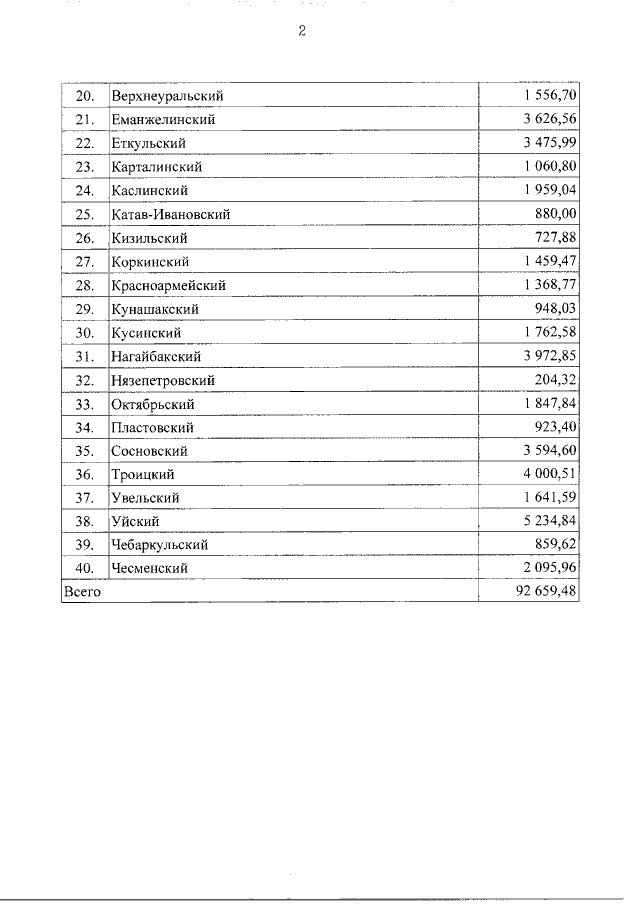 2

| 20. | Верхнеуральский | 1 556,70 |
|---|---|---|
| 21. | Еманжелинский | 3 626,56 |
| 22. | Еткульский | 3 475,99 |
| 23. | Карталинский | 1 060,80 |
| 24. | Каслинский | 1 959,04 |
| 25. | Катав-Ивановский | 880,00 |
| 26. | Кизильский | 727,88 |
| 27. | Коркинский | 1 459,47 |
| 28. | Красноармейский | 1 368,77 |
| 29. | Кунашакский | 948,03 |
| 30. | Кусинский | 1 762,58 |
| 31. | Нагайбакский | 3 972,85 |
| 32. | Нязепетровский | 204,32 |
| 33. | Октябрьский | 1 847,84 |
| 34. | Пластовский | 923,40 |
| 35. | Сосновский | 3 594,60 |
| 36. | Троицкий | 4 000,51 |
| 37. | Увельский | 1 641,59 |
| 38. | Уйский | 5 234,84 |
| 39. | Чебаркульский | 859,62 |
| 40. | Чесменский | 2 095,96 |
| Всего | | 92 659,48 |